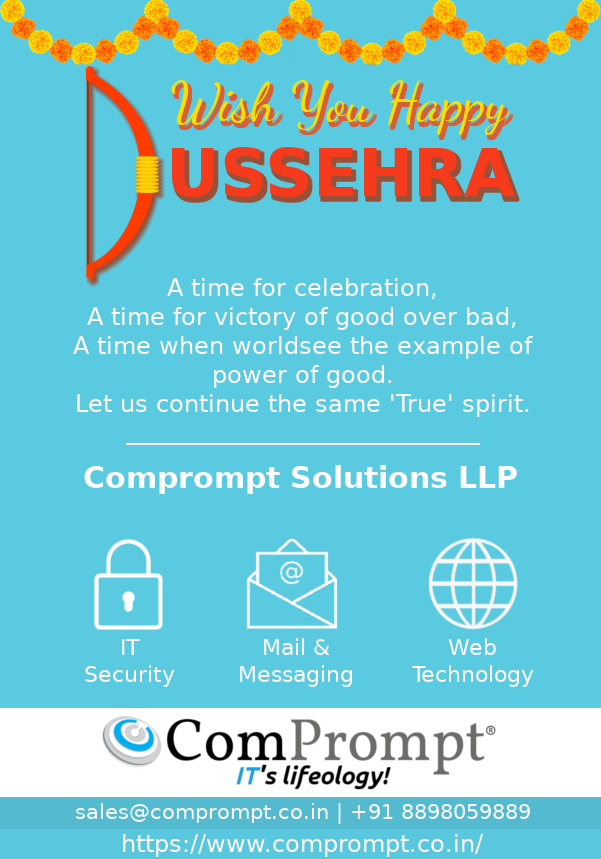 Wish You Happy

DUSSEHRA

A time for celebration,
A time for victory of good over bad,
A time when worldsee the example of power of good.
Let us continue the same 'True' spirit.

Comprompt Solutions LLP

IT
Security

Mail &
Messaging

Web
Technology

ComPrompt®
IT's lifeology!

sales@comprompt.co.in | +91 8898059889

https://www.comprompt.co.in/